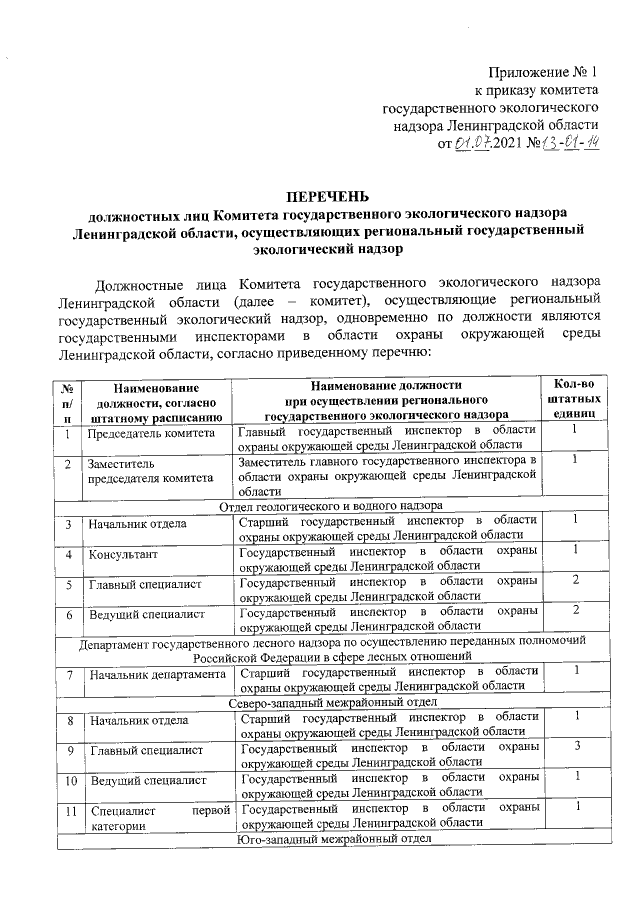 Приложение № 1
к приказу комитета
государственного экологического
надзора Ленинградской области
от 01.07.2021 № 13-01-14

ПЕРЕЧЕНЬ
должностных лиц Комитета государственного экологического надзора Ленинградской области, осуществляющих региональный государственный экологический надзор

Должностные лица Комитета государственного экологического надзора Ленинградской области (далее – комитет), осуществляющие региональный государственный экологический надзор, одновременно по должности являются государственными инспекторами в области охраны окружающей среды Ленинградской области, согласно приведенному перечню:

| № п/п | Наименование должности, согласно штатному расписанию | Наименование должности при осуществлении регионального государственного экологического надзора | Кол-во штатных единиц |
|---|---|---|---|
| 1 | Председатель комитета | Главный государственный инспектор в области охраны окружающей среды Ленинградской области | 1 |
| 2 | Заместитель председателя комитета | Заместитель главного государственного инспектора в области охраны окружающей среды Ленинградской области | 1 |
| Отдел геологического и водного надзора | | | |
| 3 | Начальник отдела | Старший государственный инспектор в области охраны окружающей среды Ленинградской области | 1 |
| 4 | Консультант | Государственный инспектор в области охраны окружающей среды Ленинградской области | 1 |
| 5 | Главный специалист | Государственный инспектор в области охраны окружающей среды Ленинградской области | 2 |
| 6 | Ведущий специалист | Государственный инспектор в области охраны окружающей среды Ленинградской области | 2 |
| Департамент государственного лесного надзора по осуществлению переданных полномочий Российской Федерации в сфере лесных отношений | | | |
| 7 | Начальник департамента | Старший государственный инспектор в области охраны окружающей среды Ленинградской области | 1 |
| Северо-западный межрайонный отдел | | | |
| 8 | Начальник отдела | Старший государственный инспектор в области охраны окружающей среды Ленинградской области | 1 |
| 9 | Главный специалист | Государственный инспектор в области охраны окружающей среды Ленинградской области | 3 |
| 10 | Ведущий специалист | Государственный инспектор в области охраны окружающей среды Ленинградской области | 1 |
| 11 | Специалист первой категории | Государственный инспектор в области охраны окружающей среды Ленинградской области | 1 |
| Юго-западный межрайонный отдел | | | |